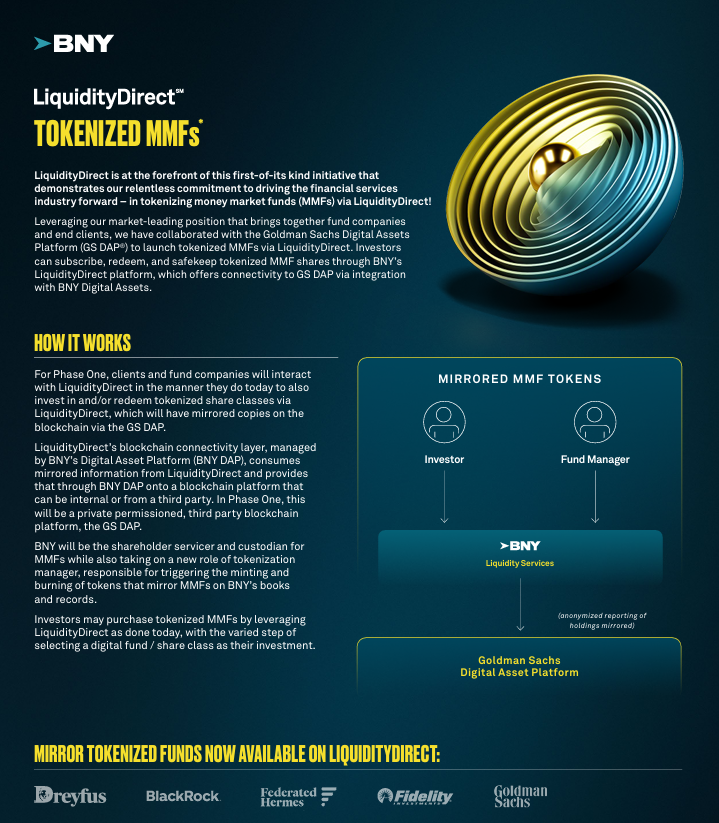 BNY

LiquidityDirect℠

TOKENIZED MMFs*

LiquidityDirect is at the forefront of this first-of-its kind initiative that demonstrates our relentless commitment to driving the financial services industry forward – in tokenizing money market funds (MMFs) via LiquidityDirect!

Leveraging our market-leading position that brings together fund companies and end clients, we have collaborated with the Goldman Sachs Digital Assets Platform (GS DAP®) to launch tokenized MMFs via LiquidityDirect. Investors can subscribe, redeem, and safekeep tokenized MMF shares through BNY's LiquidityDirect platform, which offers connectivity to GS DAP via integration with BNY Digital Assets.

HOW IT WORKS

For Phase One, clients and fund companies will interact with LiquidityDirect in the manner they do today to also invest in and/or redeem tokenized share classes via LiquidityDirect, which will have mirrored copies on the blockchain via the GS DAP.

LiquidityDirect's blockchain connectivity layer, managed by BNY's Digital Asset Platform (BNY DAP), consumes mirrored information from LiquidityDirect and provides that through BNY DAP onto a blockchain platform that can be internal or from a third party. In Phase One, this will be a private permissioned, third party blockchain platform, the GS DAP.

BNY will be the shareholder servicer and custodian for MMFs while also taking on a new role of tokenization manager, responsible for triggering the minting and burning of tokens that mirror MMFs on BNY's books and records.

Investors may purchase tokenized MMFs by leveraging LiquidityDirect as done today, with the varied step of selecting a digital fund / share class as their investment.

MIRRORED MMF TOKENS

Investor

Fund Manager

BNY
Liquidity Services

(anonymized reporting of holdings mirrored)

Goldman Sachs
Digital Asset Platform

MIRROR TOKENIZED FUNDS NOW AVAILABLE ON LIQUIDITYDIRECT:

Dreyfus

BlackRock.

Federated Hermes

Fidelity INVESTMENTS

Goldman Sachs